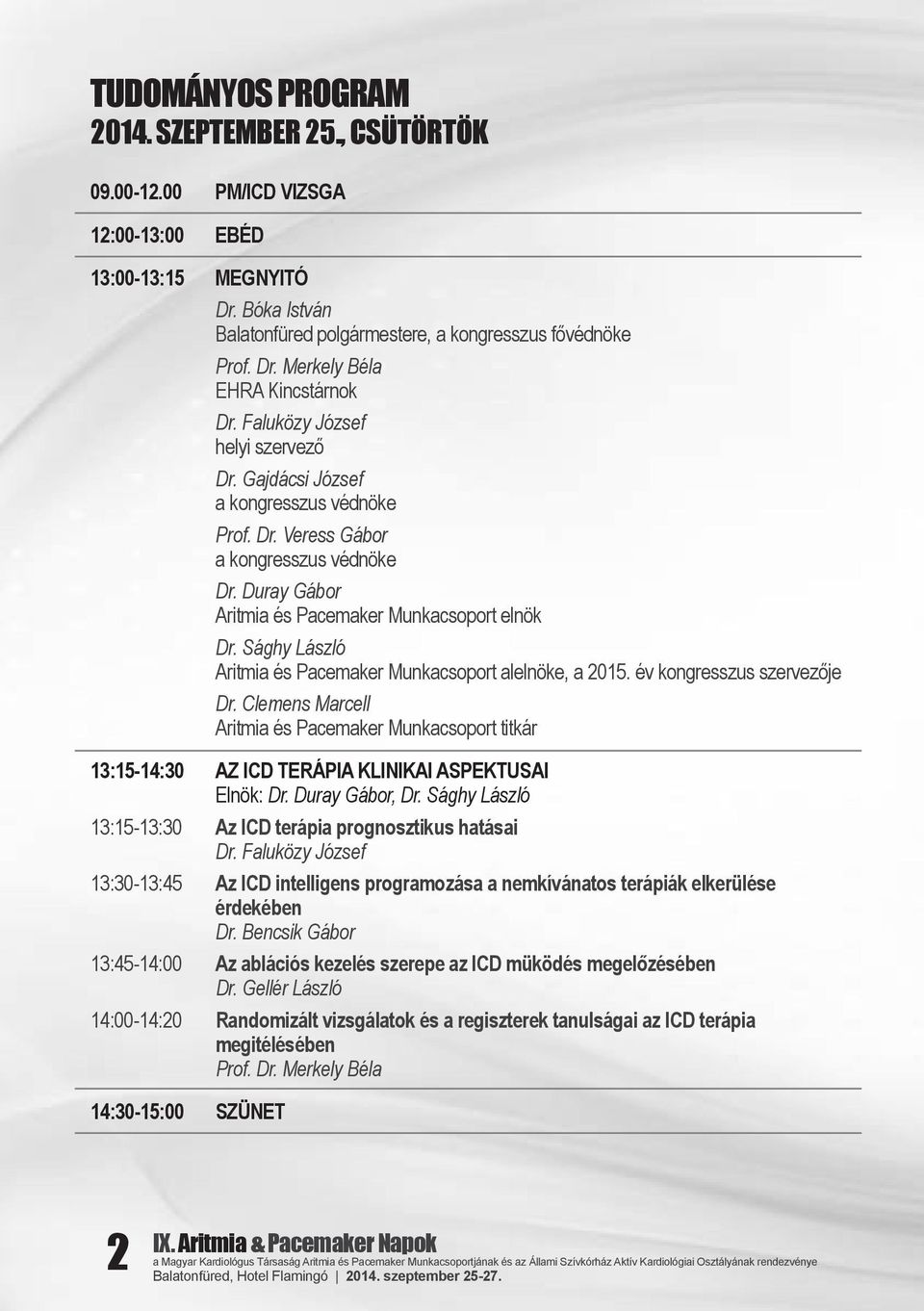 TUDOMÁNYOS PROGRAM
2014. SZEPTEMBER 25., CSÜTÖRTÖK

09.00-12.00 PM/ICD VIZSGA

12:00-13:00 EBÉD

13:00-13:15 MEGNYITÓ
Dr. Bóka István
Balatonfüred polgármestere, a kongresszus fővédnöke
Prof. Dr. Merkely Béla
EHRA Kincstárnok
Dr. Faluközy József
helyi szervező
Dr. Gajdácsi József
a kongresszus védnöke
Prof. Dr. Veress Gábor
a kongresszus védnöke
Dr. Duray Gábor
Aritmia és Pacemaker Munkacsoport elnök
Dr. Sághy László
Aritmia és Pacemaker Munkacsoport alelnöke, a 2015. év kongresszus szervezője
Dr. Clemens Marcell
Aritmia és Pacemaker Munkacsoport titkár

13:15-14:30 AZ ICD TERÁPIA KLINIKAI ASPEKTUSAI
Elnök: Dr. Duray Gábor, Dr. Sághy László

13:15-13:30 Az ICD terápia prognosztikus hatásai
Dr. Faluközy József

13:30-13:45 Az ICD intelligens programozása a nemkívánatos terápiák elkerülése érdekében
Dr. Bencsik Gábor

13:45-14:00 Az ablációs kezelés szerepe az ICD müködés megelőzésében
Dr. Gellér László

14:00-14:20 Randomizált vizsgálatok és a regiszterek tanulságai az ICD terápia megítélésében
Prof. Dr. Merkely Béla

14:30-15:00 SZÜNET

2 IX. Aritmia & Pacemaker Napok
a Magyar Kardiológus Társaság Aritmia és Pacemaker Munkacsoportjának és az Állami Szívkórház Aktív Kardiológiai Osztályának rendezvénye
Balatonfüred, Hotel Flamingó | 2014. szeptember 25-27.